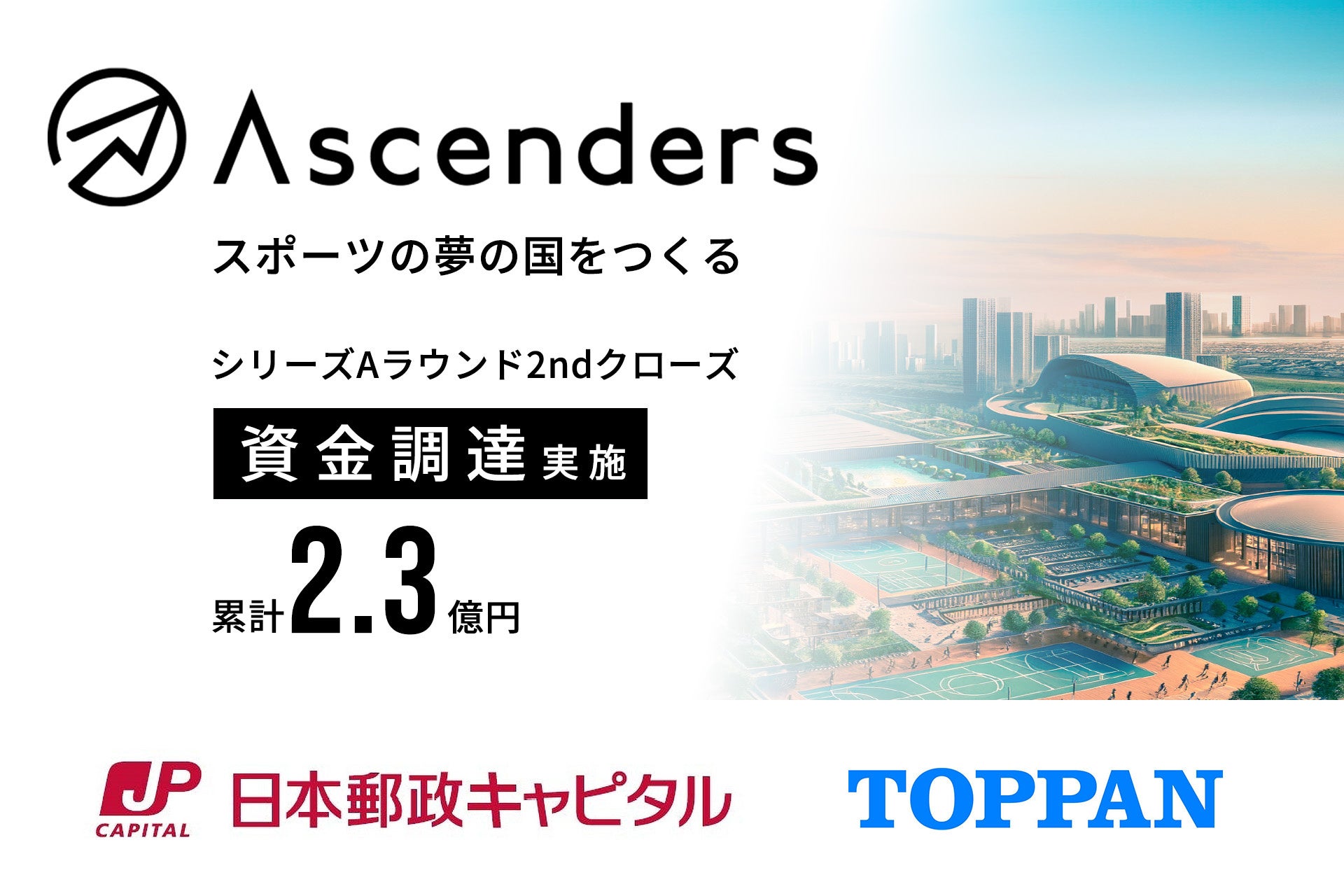 Ascenders

スポーツの夢の国をつくる

シリーズAラウンド2ndクローズ

資金調達実施

累計2.3億円

JP CAPITAL 日本郵政キャピタル

TOPPAN